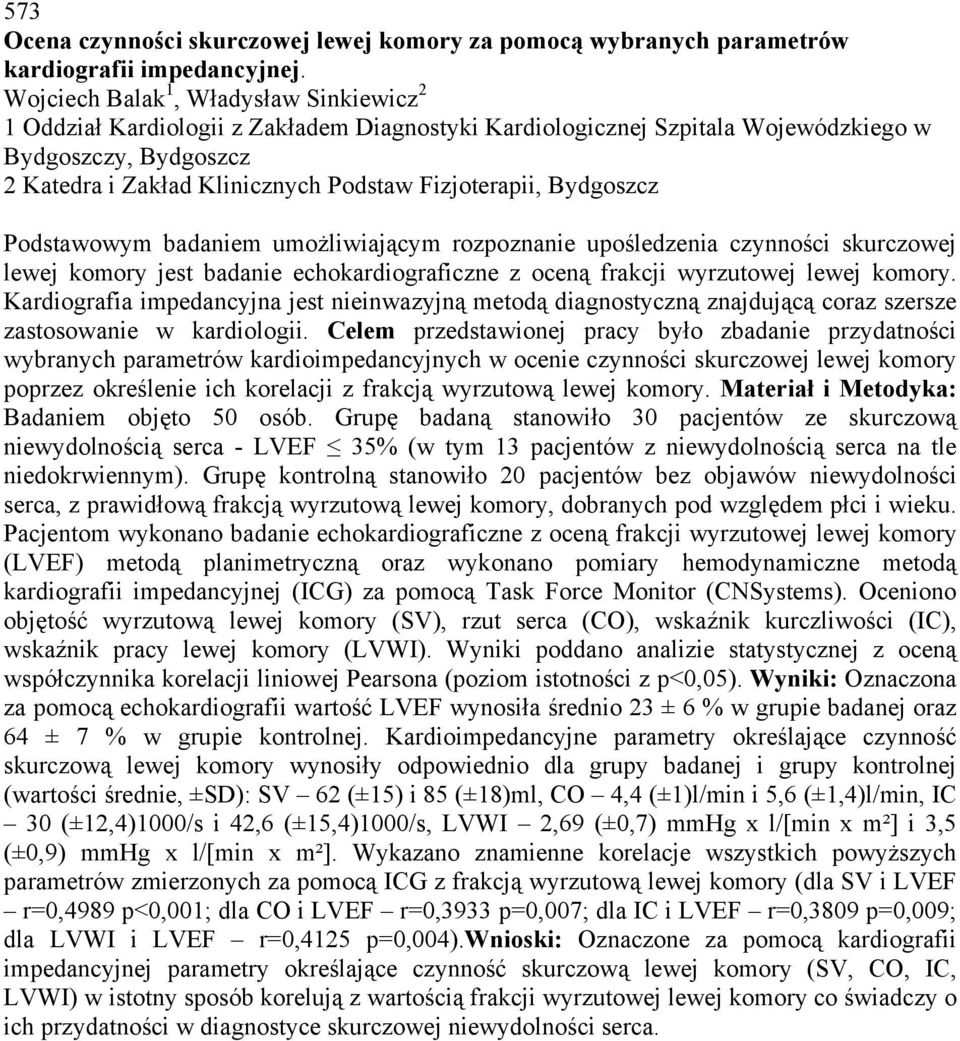 573
Ocena czynności skurczowej lewej komory za pomocą wybranych parametrów kardiografii impedancyjnej.
Wojciech Balak$^1$, Władysław Sinkiewicz$^2$
1 Oddział Kardiologii z Zakładem Diagnostyki Kardiologicznej Szpitala Wojewódzkiego w Bydgoszczy, Bydgoszcz
2 Katedra i Zakład Klinicznych Podstaw Fizjoterapii, Bydgoszcz

Podstawowym badaniem umożliwiającym rozpoznanie upośledzenia czynności skurczowej lewej komory jest badanie echokardiograficzne z oceną frakcji wyrzutowej lewej komory. Kardiografia impedancyjna jest nieinwazyjną metodą diagnostyczną znajdującą coraz szersze zastosowanie w kardiologii. Celem przedstawionej pracy było zbadanie przydatności wybranych parametrów kardioimpedancyjnych w ocenie czynności skurczowej lewej komory poprzez określenie ich korelacji z frakcją wyrzutową lewej komory. Materiał i Metodyka: Badaniem objęto 50 osób. Grupę badaną stanowiło 30 pacjentów ze skurczową niewydolnością serca - LVEF $\leq$ 35% (w tym 13 pacjentów z niewydolnością serca na tle niedokrwiennym). Grupę kontrolną stanowiło 20 pacjentów bez objawów niewydolności serca, z prawidłową frakcją wyrzutową lewej komory, dobranych pod względem płci i wieku. Pacjentom wykonano badanie echokardiograficzne z oceną frakcji wyrzutowej lewej komory (LVEF) metodą planimetryczną oraz wykonano pomiary hemodynamiczne metodą kardiografii impedancyjnej (ICG) za pomocą Task Force Monitor (CNSystems). Oceniono objętość wyrzutową lewej komory (SV), rzut serca (CO), wskaźnik kurczliwości (IC), wskaźnik pracy lewej komory (LVWI). Wyniki poddano analizie statystycznej z oceną współczynnika korelacji liniowej Pearsona (poziom istotności z p<0,05). Wyniki: Oznaczona za pomocą echokardiografii wartość LVEF wynosiła średnio 23 ± 6 % w grupie badanej oraz 64 ± 7 % w grupie kontrolnej. Kardioimpedancyjne parametry określające czynność skurczową lewej komory wynosiły odpowiednio dla grupy badanej i grupy kontrolnej (wartości średnie, ±SD): SV – 62 (±15) i 85 (±18)ml, CO – 4,4 (±1)l/min i 5,6 (±1,4)l/min, IC – 30 (±12,4)1000/s i 42,6 (±15,4)1000/s, LVWI – 2,69 (±0,7) mmHg x l/[min x m²] i 3,5 (±0,9) mmHg x l/[min x m²]. Wykazano znamienne korelacje wszystkich powyższych parametrów zmierzonych za pomocą ICG z frakcją wyrzutową lewej komory (dla SV i LVEF – r=0,4989 p<0,001; dla CO i LVEF – r=0,3933 p=0,007; dla IC i LVEF – r=0,3809 p=0,009; dla LVWI i LVEF – r=0,4125 p=0,004).Wnioski: Oznaczone za pomocą kardiografii impedancyjnej parametry określające czynność skurczową lewej komory (SV, CO, IC, LVWI) w istotny sposób korelują z wartością frakcji wyrzutowej lewej komory co świadczy o ich przydatności w diagnostyce skurczowej niewydolności serca.